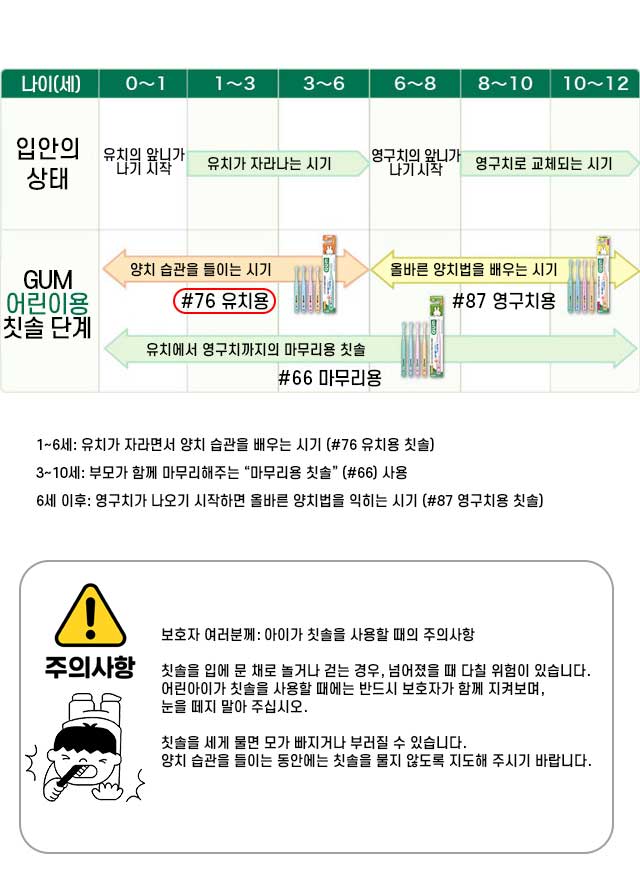 | 나이(세) | 0~1 | 1~3 | 3~6 | 6~8 | 8~10 | 10~12 |
|---|---|---|---|---|---|---|
| 입안의 상태 | 유치의 앞니가 나기 시작 | 유치가 자라나는 시기 | | 영구치의 앞니가 나기 시작 | 영구치로 교체되는 시기 | |
| GUM 어린이용 칫솔 단계 | 양치 습관을 들이는 시기 #76 유치용 | | | 올바른 양치법을 배우는 시기 #87 영구치용 | | |
| | 유치에서 영구치까지의 마무리용 칫솔 #66 마무리용 | | | | | |

1~6세: 유치가 자라면서 양치 습관을 배우는 시기 (#76 유치용 칫솔)

3~10세: 부모가 함께 마무리해주는 "마무리용 칫솔" (#66) 사용

6세 이후: 영구치가 나오기 시작하면 올바른 양치법을 익히는 시기 (#87 영구치용 칫솔)

주의사항

보호자 여러분께: 아이가 칫솔을 사용할 때의 주의사항

칫솔을 입에 문 채로 놀거나 걷는 경우, 넘어졌을 때 다칠 위험이 있습니다. 어린아이가 칫솔을 사용할 때에는 반드시 보호자가 함께 지켜보며, 눈을 떼지 말아 주십시오.

칫솔을 세게 물면 모가 빠지거나 부러질 수 있습니다. 양치 습관을 들이는 동안에는 칫솔을 물지 않도록 지도해 주시기 바랍니다.